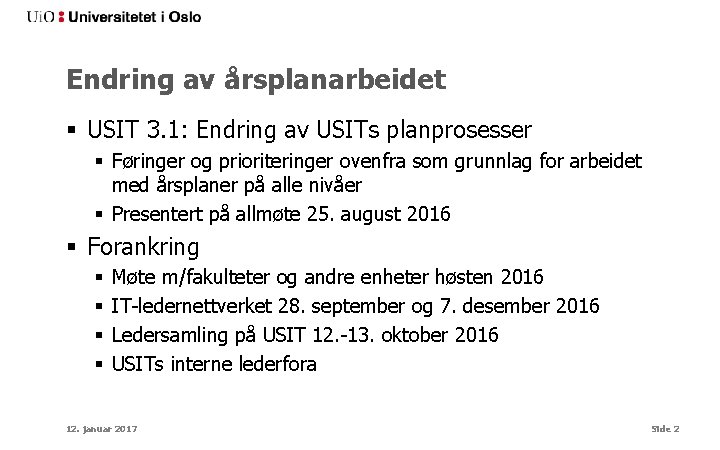 UiO : Universitetet i Oslo

Endring av årsplanarbeidet

▪ USIT 3.1: Endring av USITs planprosesser
 ▪ Føringer og prioriteringer ovenfra som grunnlag for arbeidet med årsplaner på alle nivåer
 ▪ Presentert på allmøte 25. august 2016
▪ Forankring
 ▪ Møte m/fakulteter og andre enheter høsten 2016
 ▪ IT-ledernettverket 28. september og 7. desember 2016
 ▪ Ledersamling på USIT 12.-13. oktober 2016
 ▪ USITs interne lederfora

12. januar 2017

Side 2